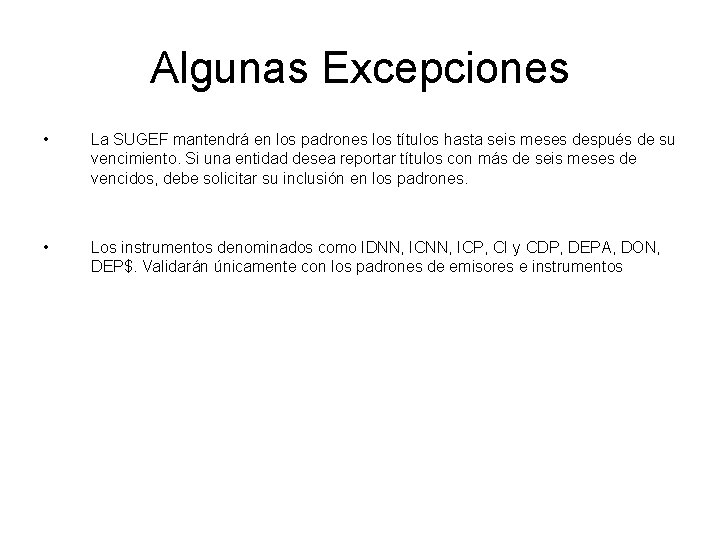 Algunas Excepciones

• La SUGEF mantendrá en los padrones los títulos hasta seis meses después de su vencimiento. Si una entidad desea reportar títulos con más de seis meses de vencidos, debe solicitar su inclusión en los padrones.

• Los instrumentos denominados como IDNN, ICNN, ICP, CI y CDP, DEPA, DON, DEP\$. Validarán únicamente con los padrones de emisores e instrumentos